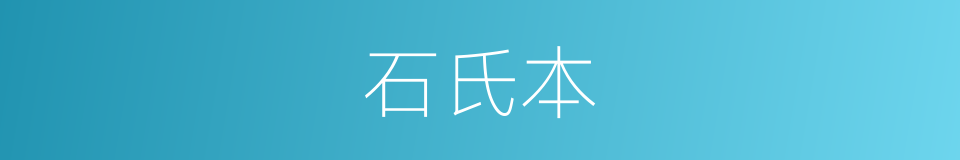 石氏本